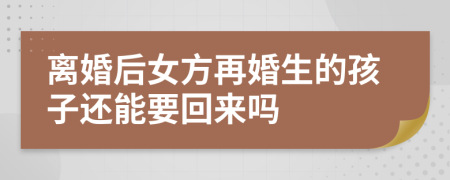 离婚后女方再婚生的孩子还能要回来吗